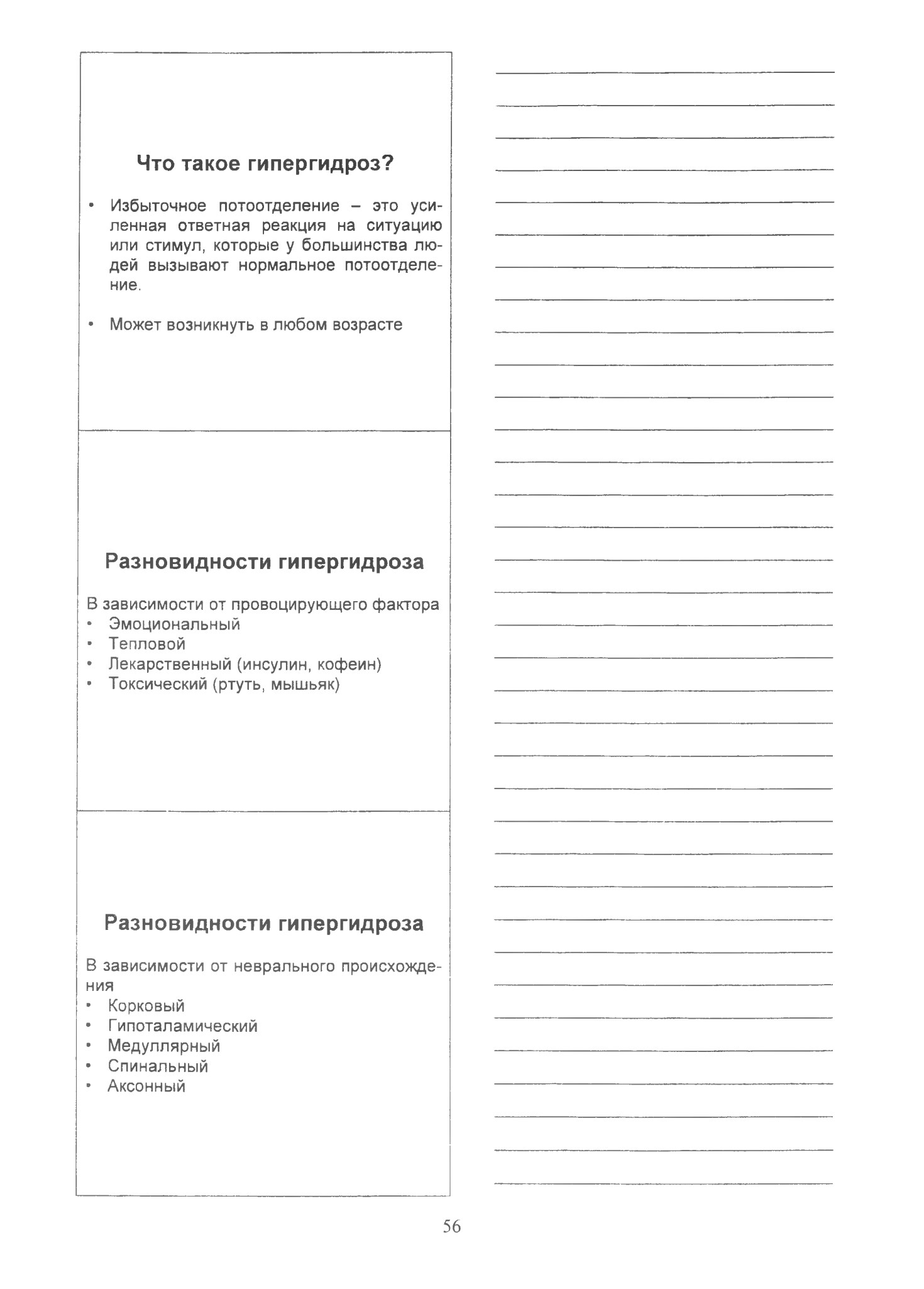 Что такое гипергидроз?

• Избыточное потоотделение – это усиленная ответная реакция на ситуацию или стимул, которые у большинства людей вызывают нормальное потоотделение.

• Может возникнуть в любом возрасте

Разновидности гипергидроза

В зависимости от провоцирующего фактора
• Эмоциональный
• Тепловой
• Лекарственный (инсулин, кофеин)
• Токсический (ртуть, мышьяк)

Разновидности гипергидроза

В зависимости от неврального происхождения
• Корковый
• Гипоталамический
• Медуллярный
• Спинальный
• Аксонный

56